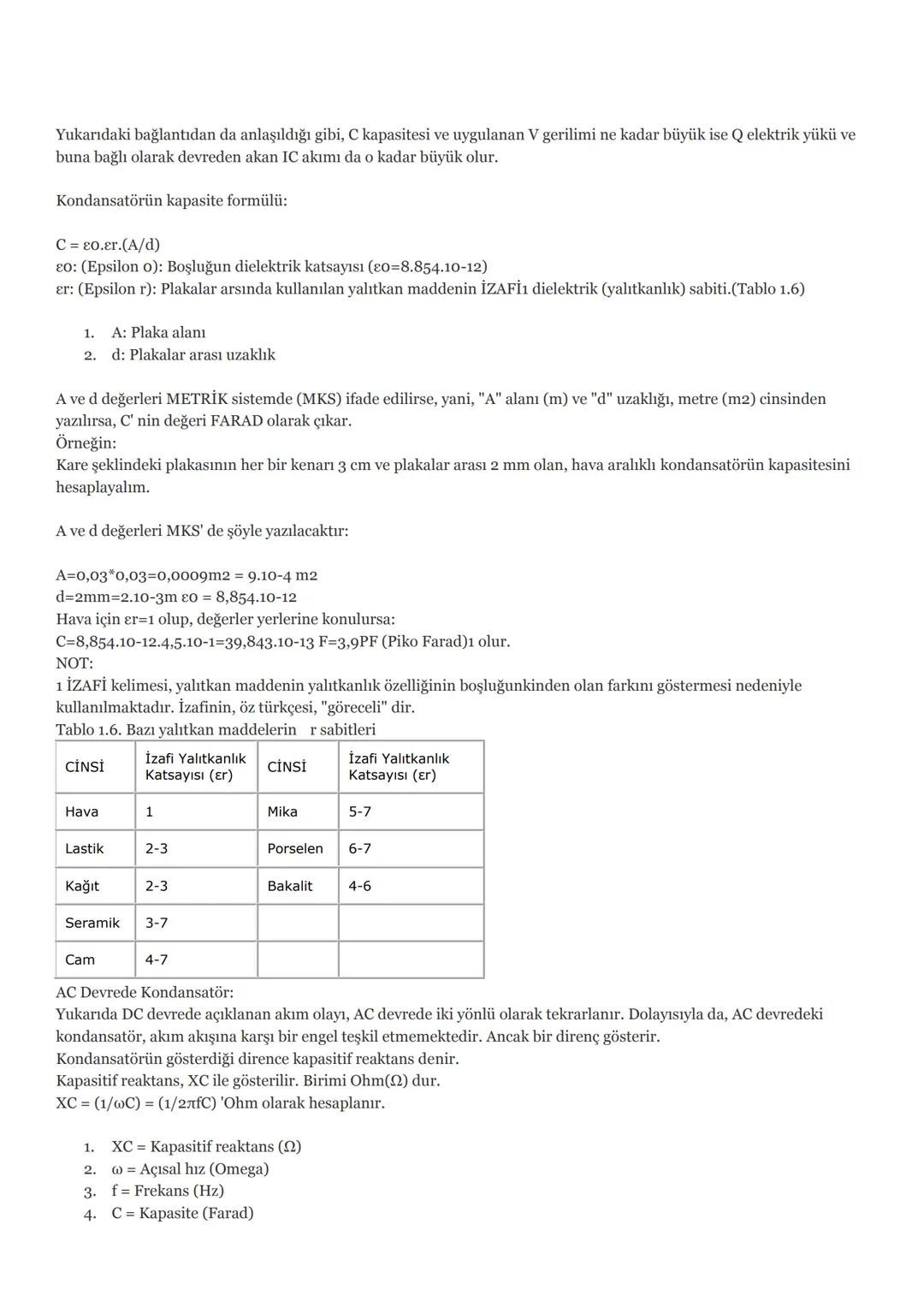 Yukarıdaki bağlantıdan da anlaşıldığı gibi, C kapasitesi ve uygulanan V gerilimi ne kadar büyük ise Q elektrik yükü ve buna bağlı olarak devreden akan IC akımı da o kadar büyük olur.

Kondansatörün kapasite formülü:

C = ε0.εr.(A/d)
ε0: (Epsilon 0): Boşluğun dielektrik katsayısı (ε0=8.854.10-12)
εr: (Epsilon r): Plakalar arsında kullanılan yalıtkan maddenin İZAFİ1 dielektrik (yalıtkanlık) sabiti.(Tablo 1.6)

1. A: Plaka alanı
2. d: Plakalar arası uzaklık

A ve d değerleri METRİK sistemde (MKS) ifade edilirse, yani, "A" alanı (m) ve "d" uzaklığı, metre (m2) cinsinden yazılırsa, C' nin değeri FARAD olarak çıkar.
Örneğin:
Kare şeklindeki plakasının her bir kenarı 3 cm ve plakalar arası 2 mm olan, hava aralıklı kondansatörün kapasitesini hesaplayalım.

A ve d değerleri MKS' de şöyle yazılacaktır:

A=0,03*0,03=0,0009m2 = 9.10-4 m2
d=2mm=2.10-3m ε0 = 8,854.10-12
Hava için εr=1 olup, değerler yerlerine konulursa:
C=8,854.10-12.4,5.10-1=39,843.10-13 F=3,9PF (Piko Farad)1 olur.
NOT:
1 İZAFİ kelimesi, yalıtkan maddenin yalıtkanlık özelliğinin boşluğunkinden olan farkını göstermesi nedeniyle kullanılmaktadır. İzafinin, öz türkçesi, "göreceli" dir.
Tablo 1.6. Bazı yalıtkan maddelerin r sabitleri

| CİNSİ | İzafi Yalıtkanlık Katsayısı (εr) | CİNSİ | İzafi Yalıtkanlık Katsayısı (εr) |
|---|---|---|---|
| Hava | 1 | Mika | 5-7 |
| Lastik | 2-3 | Porselen | 6-7 |
| Kağıt | 2-3 | Bakalit | 4-6 |
| Seramik | 3-7 | | |
| Cam | 4-7 | | |

AC Devrede Kondansatör:
Yukarıda DC devrede açıklanan akım olayı, AC devrede iki yönlü olarak tekrarlanır. Dolayısıyla da, AC devredeki kondansatör, akım akışına karşı bir engel teşkil etmemektedir. Ancak bir direnç gösterir.
Kondansatörün gösterdiği dirence kapasitif reaktans denir.
Kapasitif reaktans, XC ile gösterilir. Birimi Ohm(Ω) dur.
XC = (1/ωC) = (1/2πfC) 'Ohm olarak hesaplanır.

1. XC = Kapasitif reaktans (Ω)
2. ω = Açısal hız (Omega)
3. f = Frekans (Hz)
4. C = Kapasite (Farad)